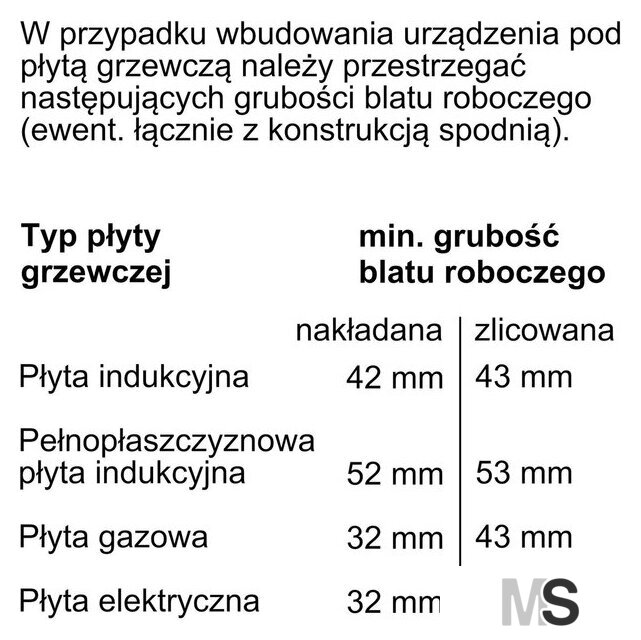 W przypadku wbudowania urządzenia pod płytą grzewczą należy przestrzegać następujących grubości blatu roboczego (ewent. łącznie z konstrukcją spodnią).

| Typ płyty grzewczej | min. grubość blatu roboczego | |
|---|---|---|
| | nakładana | zlicowana |
| Płyta indukcyjna | 42 mm | 43 mm |
| Pełnopłaszczyznowa płyta indukcyjna | 52 mm | 53 mm |
| Płyta gazowa | 32 mm | 43 mm |
| Płyta elektryczna | 32 mm | |

MS